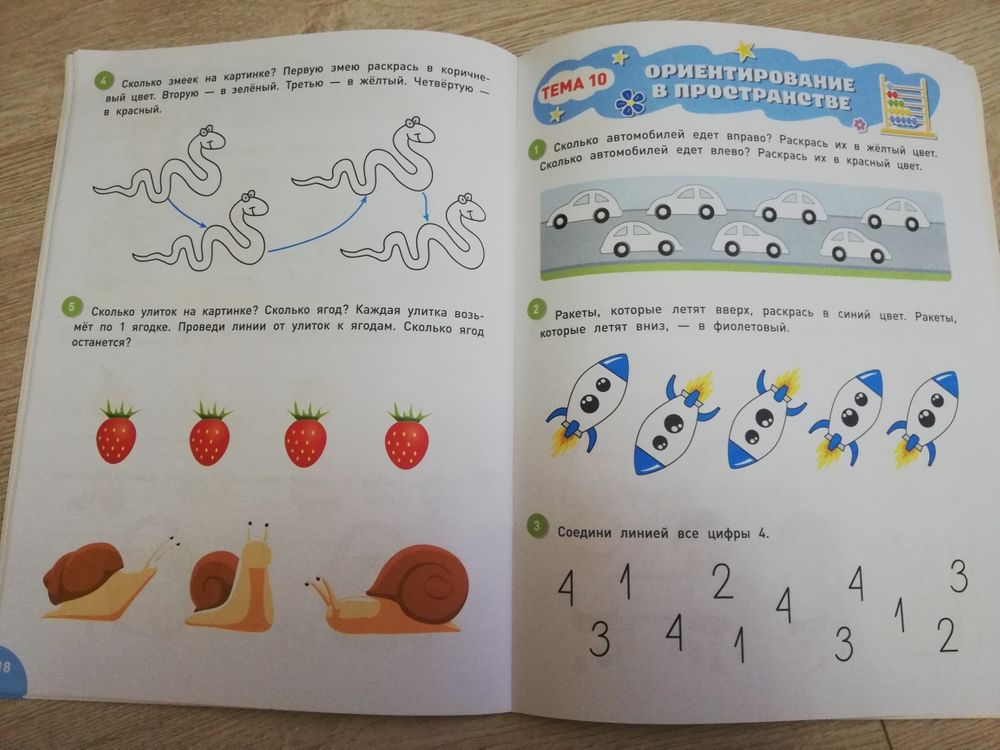 4 Сколько змеек на картинке? Первую змею раскрась в коричневый цвет. Вторую — в зелёный. Третью — в жёлтый. Четвёртую — в красный.

5 Сколько улиток на картинке? Сколько ягод? Каждая улитка возьмёт по 1 ягодке. Проведи линии от улиток к ягодам. Сколько ягод останется?

18

ТЕМА 10 ОРИЕНТИРОВАНИЕ В ПРОСТРАНСТВЕ

1 Сколько автомобилей едет вправо? Раскрась их в жёлтый цвет. Сколько автомобилей едет влево? Раскрась их в красный цвет.

2 Ракеты, которые летят вверх, раскрась в синий цвет. Ракеты, которые летят вниз, — в фиолетовый.

3 Соедини линией все цифры 4.

4 1 2 4 4 3
3 4 1 3 1 2